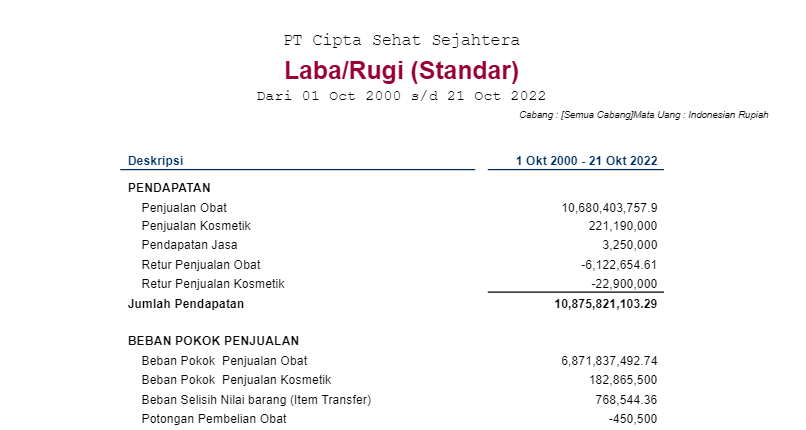 PT Cipta Sehat Sejahtera

Laba/Rugi (Standar)

Dari 01 Oct 2000 s/d 21 Oct 2022

Cabang : [Semua Cabang]Mata Uang : Indonesian Rupiah

| Deskripsi | 1 Okt 2000 - 21 Okt 2022 |
|---|---|
| PENDAPATAN | |
| Penjualan Obat | 10,680,403,757.9 |
| Penjualan Kosmetik | 221,190,000 |
| Pendapatan Jasa | 3,250,000 |
| Retur Penjualan Obat | -6,122,654.61 |
| Retur Penjualan Kosmetik | -22,900,000 |
| Jumlah Pendapatan | 10,875,821,103.29 |
| BEBAN POKOK PENJUALAN | |
| Beban Pokok Penjualan Obat | 6,871,837,492.74 |
| Beban Pokok Penjualan Kosmetik | 182,865,500 |
| Beban Selisih Nilai barang (Item Transfer) | 768,544.36 |
| Potongan Pembelian Obat | -450,500 |